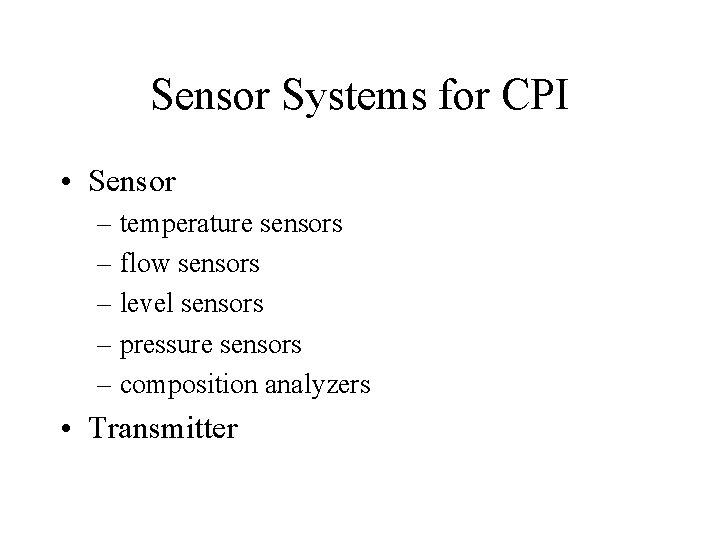 Sensor Systems for CPI

• Sensor
– temperature sensors
– flow sensors
– level sensors
– pressure sensors
– composition analyzers
• Transmitter